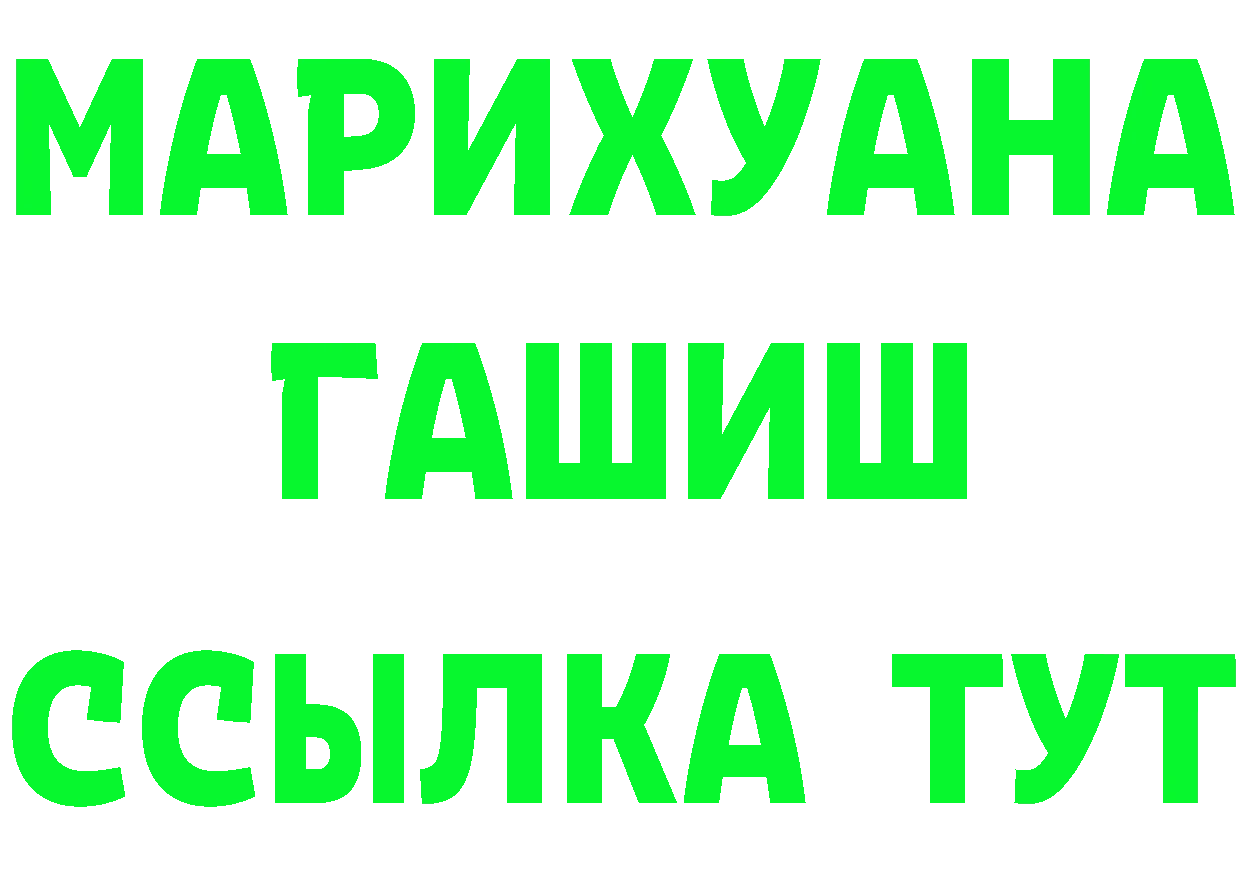 МАРИХУАНА
ГАШИШ
ССЫЛКА ТУТ